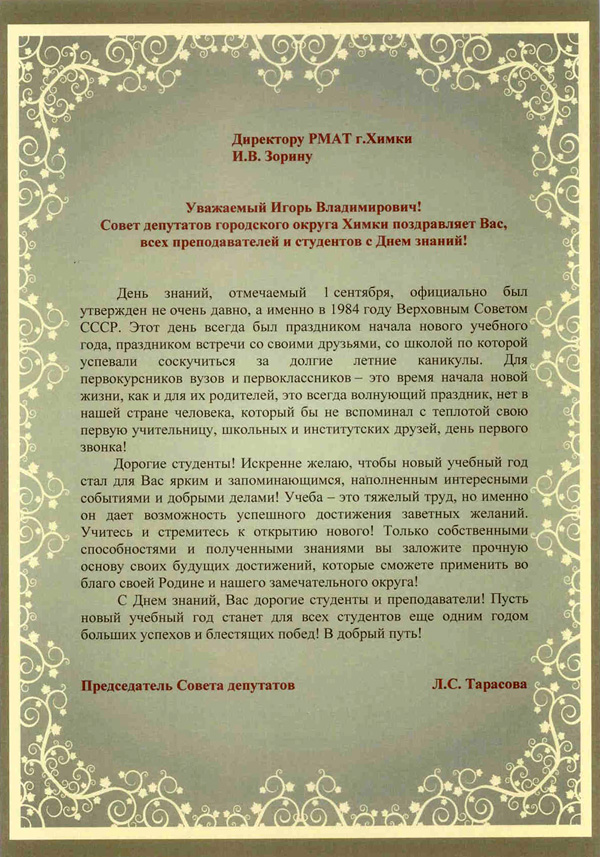 Директору РМАТ г.Химки
И.В. Зорину

Уважаемый Игорь Владимирович!
Совет депутатов городского округа Химки поздравляет Вас, всех преподавателей и студентов с Днем знаний!

День знаний, отмечаемый 1 сентября, официально был утвержден не очень давно, а именно в 1984 году Верховным Советом СССР. Этот день всегда был праздником начала нового учебного года, праздником встречи со своими друзьями, со школой по которой успевали соскучиться за долгие летние каникулы. Для первокурсников вузов и первоклассников – это время начала новой жизни, как и для их родителей, это всегда волнующий праздник, нет в нашей стране человека, который бы не вспоминал с теплотой свою первую учительницу, школьных и институтских друзей, день первого звонка!

Дорогие студенты! Искренне желаю, чтобы новый учебный год стал для Вас ярким и запоминающимся, наполненным интересными событиями и добрыми делами! Учеба – это тяжелый труд, но именно он дает возможность успешного достижения заветных желаний. Учитесь и стремитесь к открытию нового! Только собственными способностями и полученными знаниями вы заложите прочную основу своих будущих достижений, которые сможете применить во благо своей Родине и нашего замечательного округа!

С Днем знаний, Вас дорогие студенты и преподаватели! Пусть новый учебный год станет для всех студентов еще одним годом больших успехов и блестящих побед! В добрый путь!

Председатель Совета депутатов Л.С. Тарасова